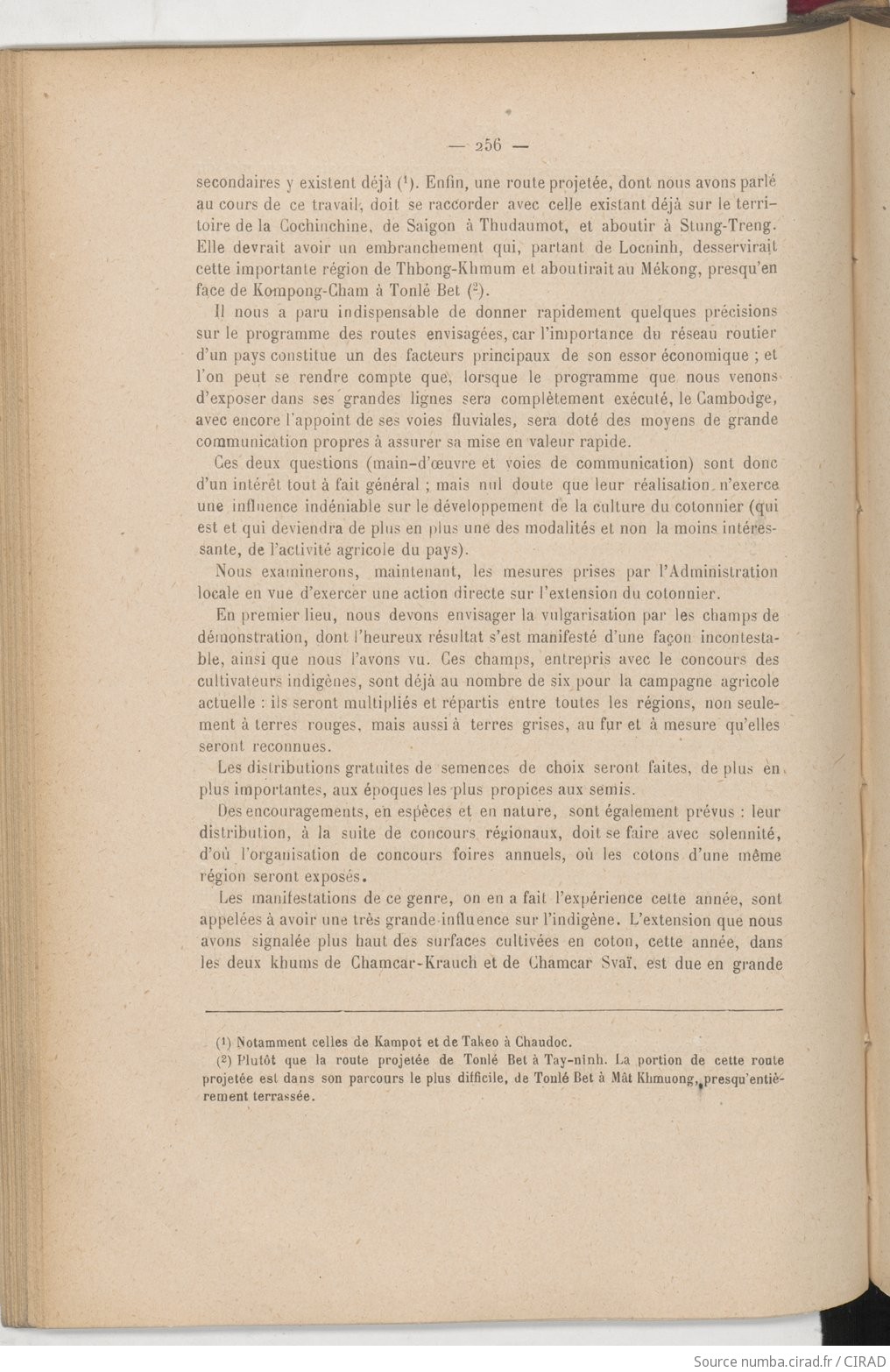 — 256 —

secondaires y existent déjà ($^1$). Enfin, une route projetée, dont nous avons parlé au cours de ce travail, doit se raccorder avec celle existant déjà sur le territoire de la Cochinchine, de Saigon à Thudaumot, et aboutir à Stung-Treng. Elle devrait avoir un embranchement qui, partant de Locninh, desservirait cette importante région de Thbong-Khmum et aboutirait au Mékong, presqu'en face de Kompong-Cham à Tonlé Bet ($^2$).

Il nous a paru indispensable de donner rapidement quelques précisions sur le programme des routes envisagées, car l'importance du réseau routier d'un pays constitue un des facteurs principaux de son essor économique ; et l'on peut se rendre compte que, lorsque le programme que nous venons d'exposer dans ses grandes lignes sera complètement exécuté, le Cambodge, avec encore l'appoint de ses voies fluviales, sera doté des moyens de grande communication propres à assurer sa mise en valeur rapide.

Ces deux questions (main-d'œuvre et voies de communication) sont donc d'un intérêt tout à fait général ; mais nul doute que leur réalisation n'exerce une influence indéniable sur le développement de la culture du cotonnier (qui est et qui deviendra de plus en plus une des modalités et non la moins intéressante, de l'activité agricole du pays).

Nous examinerons, maintenant, les mesures prises par l'Administration locale en vue d'exercer une action directe sur l'extension du cotonnier.

En premier lieu, nous devons envisager la vulgarisation par les champs de démonstration, dont l'heureux résultat s'est manifesté d'une façon incontestable, ainsi que nous l'avons vu. Ces champs, entrepris avec le concours des cultivateurs indigènes, sont déjà au nombre de six pour la campagne agricole actuelle : ils seront multipliés et répartis entre toutes les régions, non seulement à terres rouges, mais aussi à terres grises, au fur et à mesure qu'elles seront reconnues.

Les distributions gratuites de semences de choix seront faites, de plus en plus importantes, aux époques les plus propices aux semis.

Des encouragements, en espèces et en nature, sont également prévus : leur distribution, à la suite de concours régionaux, doit se faire avec solennité, d'où l'organisation de concours foires annuels, où les cotons d'une même région seront exposés.

Les manifestations de ce genre, on en a fait l'expérience cette année, sont appelées à avoir une très grande influence sur l'indigène. L'extension que nous avons signalée plus haut des surfaces cultivées en coton, cette année, dans les deux khums de Chamcar-Krauch et de Chamcar Svaï, est due en grande

($^1$) Notamment celles de Kampot et de Takeo à Chaudoc.
($^2$) Plutôt que la route projetée de Tonlé Bet à Tay-ninh. La portion de cette route projetée est dans son parcours le plus difficile, de Tonlé Bet à Mât Khmuong, presqu'entièrement terrassée.

Source numba.cirad.fr / CIRAD